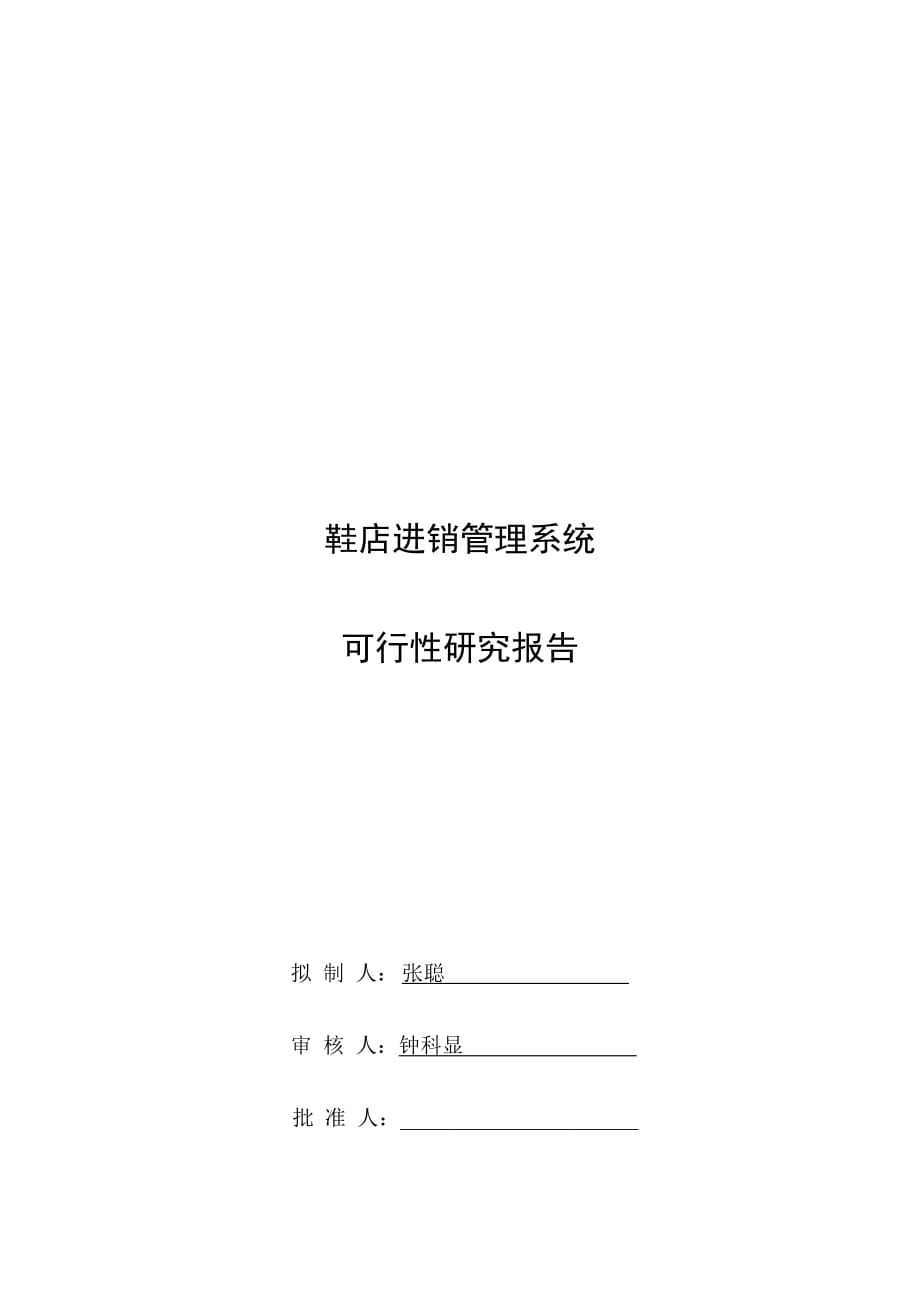 鞋店进销管理系统

可行性研究报告

拟 制 人：张聪

审 核 人：钟科显

批 准 人：